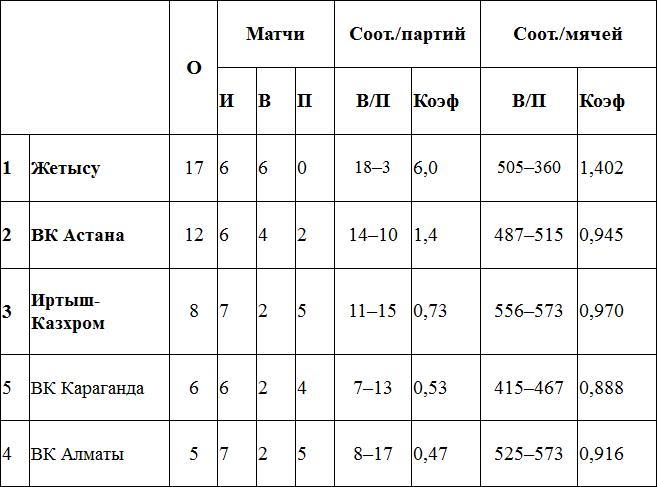 |  |  | О | Матчи |  |  | Соот./партий |  | Соот./мячей |  |
|---|---|---|---|---|---|---|---|---|---|
|  |  |  | И | В | П | В/П | Коэф | В/П | Коэф |
| 1 | Жетысу | 17 | 6 | 6 | 0 | 18–3 | 6,0 | 505–360 | 1,402 |
| 2 | ВК Астана | 12 | 6 | 4 | 2 | 14–10 | 1,4 | 487–515 | 0,945 |
| 3 | Иртыш-Казхром | 8 | 7 | 2 | 5 | 11–15 | 0,73 | 556–573 | 0,970 |
| 5 | ВК Караганда | 6 | 6 | 2 | 4 | 7–13 | 0,53 | 415–467 | 0,888 |
| 4 | ВК Алматы | 5 | 7 | 2 | 5 | 8–17 | 0,47 | 525–573 | 0,916 |